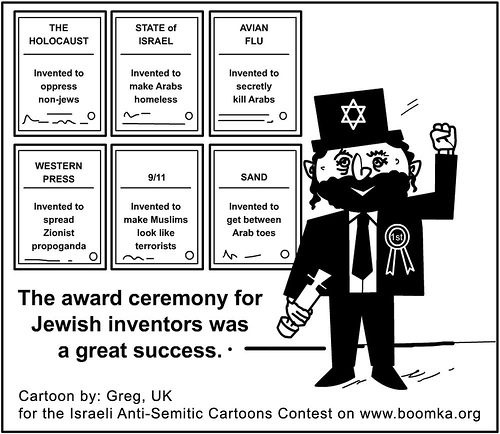 THE HOLOCAUST

Invented to oppress non-jews

STATE of ISRAEL

Invented to make Arabs homeless

AVIAN FLU

Invented to secretly kill Arabs

WESTERN PRESS

Invented to spread Zionist propoganda

9/11

Invented to make Muslims look like terrorists

SAND

Invented to get between Arab toes

1st

The award ceremony for Jewish inventors was a great success.

Cartoon by: Greg, UK
for the Israeli Anti-Semitic Cartoons Contest on www.boomka.org